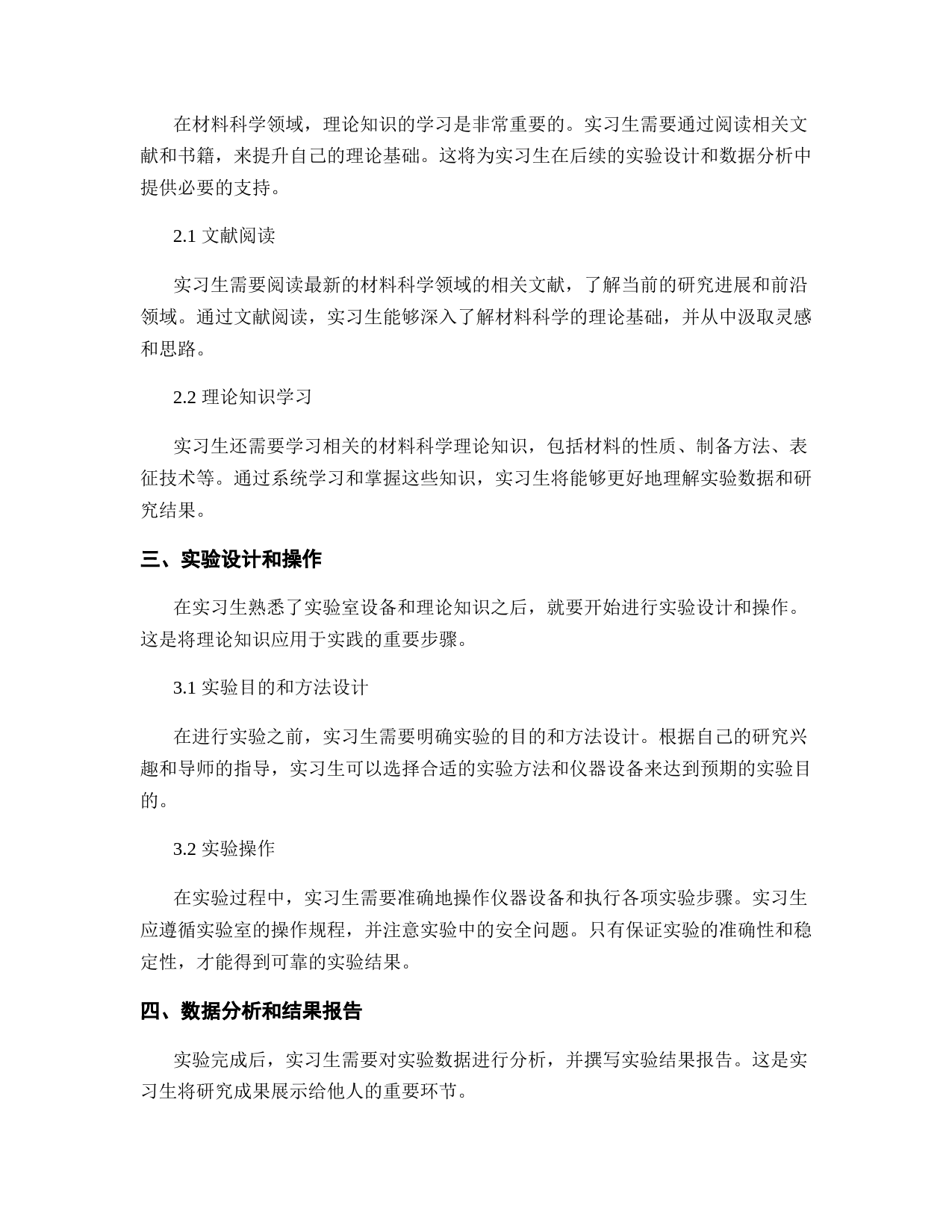 在材料科学领域，理论知识的学习是非常重要的。实习生需要通过阅读相关文献和书籍，来提升自己的理论基础。这将为实习生在后续的实验设计和数据分析中提供必要的支持。

2.1 文献阅读

实习生需要阅读最新的材料科学领域的相关文献，了解当前的研究进展和前沿领域。通过文献阅读，实习生能够深入了解材料科学的理论基础，并从中汲取灵感和思路。

2.2 理论知识学习

实习生还需要学习相关的材料科学理论知识，包括材料的性质、制备方法、表征技术等。通过系统学习和掌握这些知识，实习生将能够更好地理解实验数据和研究结果。

三、实验设计和操作

在实习生熟悉了实验室设备和理论知识之后，就要开始进行实验设计和操作。这是将理论知识应用于实践的重要步骤。

3.1 实验目的和方法设计

在进行实验之前，实习生需要明确实验的目的和方法设计。根据自己的研究兴趣和导师的指导，实习生可以选择合适的实验方法和仪器设备来达到预期的实验目的。

3.2 实验操作

在实验过程中，实习生需要准确地操作仪器设备和执行各项实验步骤。实习生应遵循实验室的操作规程，并注意实验中的安全问题。只有保证实验的准确性和稳定性，才能得到可靠的实验结果。

四、数据分析和结果报告

实验完成后，实习生需要对实验数据进行分析，并撰写实验结果报告。这是实习生将研究成果展示给他人的重要环节。